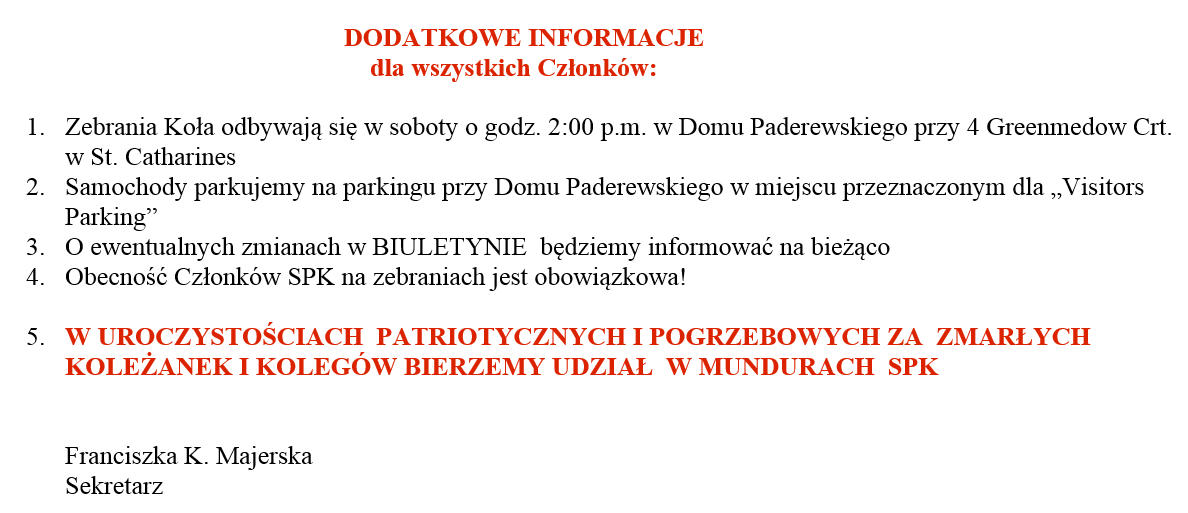 DODATKOWE INFORMACJE
dla wszystkich Członków:

1. Zebrania Koła odbywają się w soboty o godz. 2:00 p.m. w Domu Paderewskiego przy 4 Greenmedow Crt. w St. Catharines
2. Samochody parkujemy na parkingu przy Domu Paderewskiego w miejscu przeznaczonym dla „Visitors Parking"
3. O ewentualnych zmianach w BIULETYNIE będziemy informować na bieżąco
4. Obecność Członków SPK na zebraniach jest obowiązkowa!

5. W UROCZYSTOŚCIACH PATRIOTYCZNYCH I POGRZEBOWYCH ZA ZMARŁYCH KOLEŻANEK I KOLEGÓW BIERZEMY UDZIAŁ W MUNDURACH SPK

Franciszka K. Majerska
Sekretarz